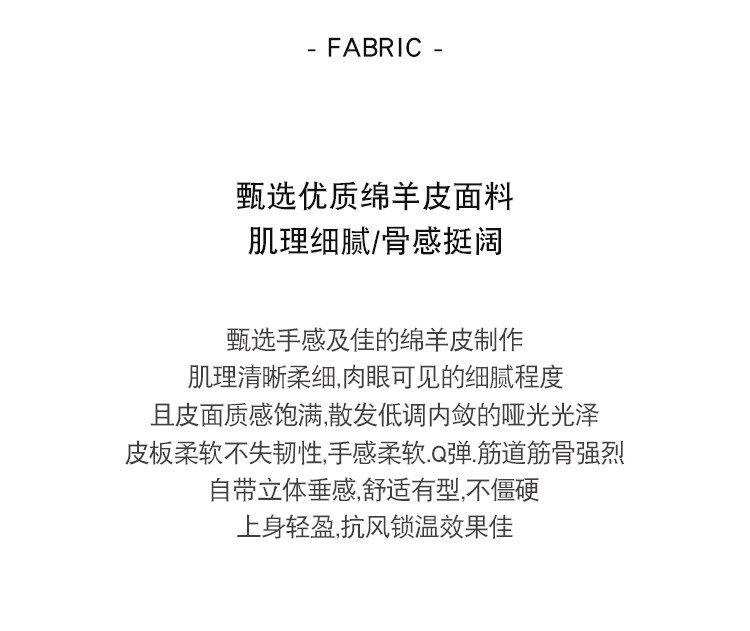 - FABRIC -

甄选优质绵羊皮面料
肌理细腻/骨感挺阔

甄选手感及佳的绵羊皮制作
肌理清晰柔细,肉眼可见的细腻程度
且皮面质感饱满,散发低调内敛的哑光光泽
皮板柔软不失韧性,手感柔软.Q弹.筋道筋骨强烈
自带立体垂感,舒适有型,不僵硬
上身轻盈,抗风锁温效果佳